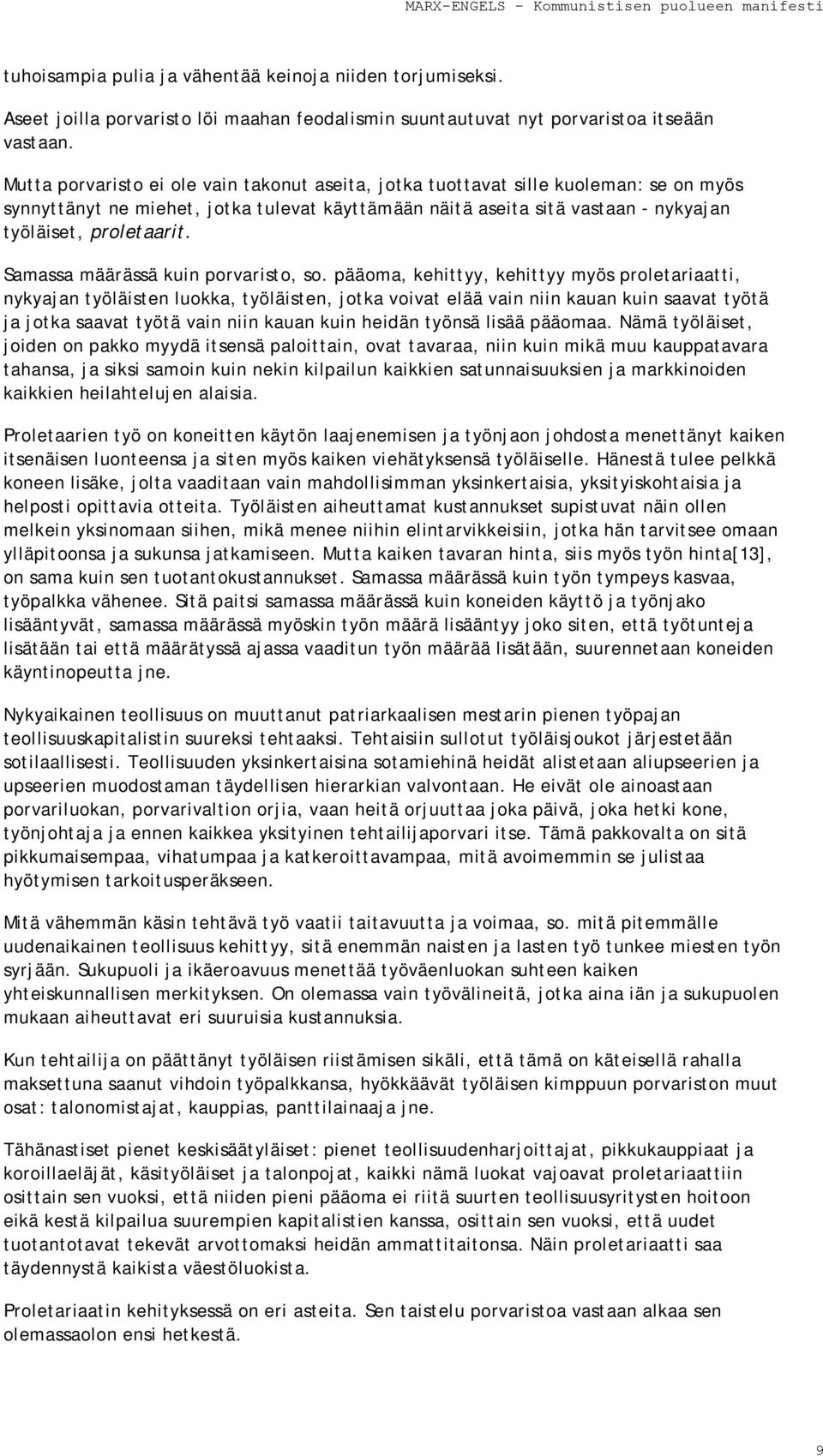 MARX-ENGELS – Kommunistisen puolueen manifesti

tuhoisampia pulia ja vähentää keinoja niiden torjumiseksi.

Aseet joilla porvaristo löi maahan feodalismin suuntautuvat nyt porvaristoa itseään vastaan.

Mutta porvaristo ei ole vain takonut aseita, jotka tuottavat sille kuoleman: se on myös synnyttänyt ne miehet, jotka tulevat käyttämään näitä aseita sitä vastaan - nykyajan työläiset, proletaarit.

Samassa määrässä kuin porvaristo, so. pääoma, kehittyy, kehittyy myös proletariaatti, nykyajan työläisten luokka, työläisten, jotka voivat elää vain niin kauan kuin saavat työtä ja jotka saavat työtä vain niin kauan kuin heidän työnsä lisää pääomaa. Nämä työläiset, joiden on pakko myydä itsensä paloittain, ovat tavaraa, niin kuin mikä muu kauppatavara tahansa, ja siksi samoin kuin nekin kilpailun kaikkien satunnaisuuksien ja markkinoiden kaikkien heilahtelujen alaisia.

Proletaarien työ on koneitten käytön laajenemisen ja työnjaon johdosta menettänyt kaiken itsenäisen luonteensa ja siten myös kaiken viehätyksensä työläiselle. Hänestä tulee pelkkä koneen lisäke, jolta vaaditaan vain mahdollisimman yksinkertaisia, yksityiskohtaisia ja helposti opittavia otteita. Työläisten aiheuttamat kustannukset supistuvat näin ollen melkein yksinomaan siihen, mikä menee niihin elintarvikkeisiin, jotka hän tarvitsee omaan ylläpitoonsa ja sukunsa jatkamiseen. Mutta kaiken tavaran hinta, siis myös työn hinta[13], on sama kuin sen tuotantokustannukset. Samassa määrässä kuin työn tympeys kasvaa, työpalkka vähenee. Sitä paitsi samassa määrässä kuin koneiden käyttö ja työnjako lisääntyvät, samassa määrässä myöskin työn määrä lisääntyy joko siten, että työtunteja lisätään tai että määrätyssä ajassa vaaditun työn määrää lisätään, suurennetaan koneiden käyntinopeutta jne.

Nykyaikainen teollisuus on muuttanut patriarkaalisen mestarin pienen työpajan teollisuuskapitalistin suureksi tehtaaksi. Tehtaisiin sullotut työläisjoukot järjestetään sotilaallisesti. Teollisuuden yksinkertaisina sotamiehinä heidät alistetaan aliupseerien ja upseerien muodostaman täydellisen hierarkian valvontaan. He eivät ole ainoastaan porvariluokan, porvarivaltion orjia, vaan heitä orjuuttaa joka päivä, joka hetki kone, työnjohtaja ja ennen kaikkea yksityinen tehtailijaporvari itse. Tämä pakkovalta on sitä pikkumaisempaa, vihatumpaa ja katkeroittavampaa, mitä avoimemmin se julistaa hyötymisen tarkoitusperäkseen.

Mitä vähemmän käsin tehtävä työ vaatii taitavuutta ja voimaa, so. mitä pitemmälle uudenaikainen teollisuus kehittyy, sitä enemmän naisten ja lasten työ tunkee miesten työn syrjään. Sukupuoli ja ikäeroavuus menettää työväenluokan suhteen kaiken yhteiskunnallisen merkityksen. On olemassa vain työvälineitä, jotka aina iän ja sukupuolen mukaan aiheuttavat eri suuruisia kustannuksia.

Kun tehtailija on päättänyt työläisen riistämisen sikäli, että tämä on käteisellä rahalla maksettuna saanut vihdoin työpalkkansa, hyökkäävät työläisen kimppuun porvariston muut osat: talonomistajat, kauppias, panttilainaaja jne.

Tähänastiset pienet keskisäätyläiset: pienet teollisuudenharjoittajat, pikkukauppiaat ja koroillaeläjät, käsityöläiset ja talonpojat, kaikki nämä luokat vajoavat proletariaattiin osittain sen vuoksi, että niiden pieni pääoma ei riitä suurten teollisuusyritysten hoitoon eikä kestä kilpailua suurempien kapitalistien kanssa, osittain sen vuoksi, että uudet tuotantotavat tekevät arvottomaksi heidän ammattitaitonsa. Näin proletariaatti saa täydennystä kaikista väestöluokista.

Proletariaatin kehityksessä on eri asteita. Sen taistelu porvaristoa vastaan alkaa sen olemassaolon ensi hetkestä.

9